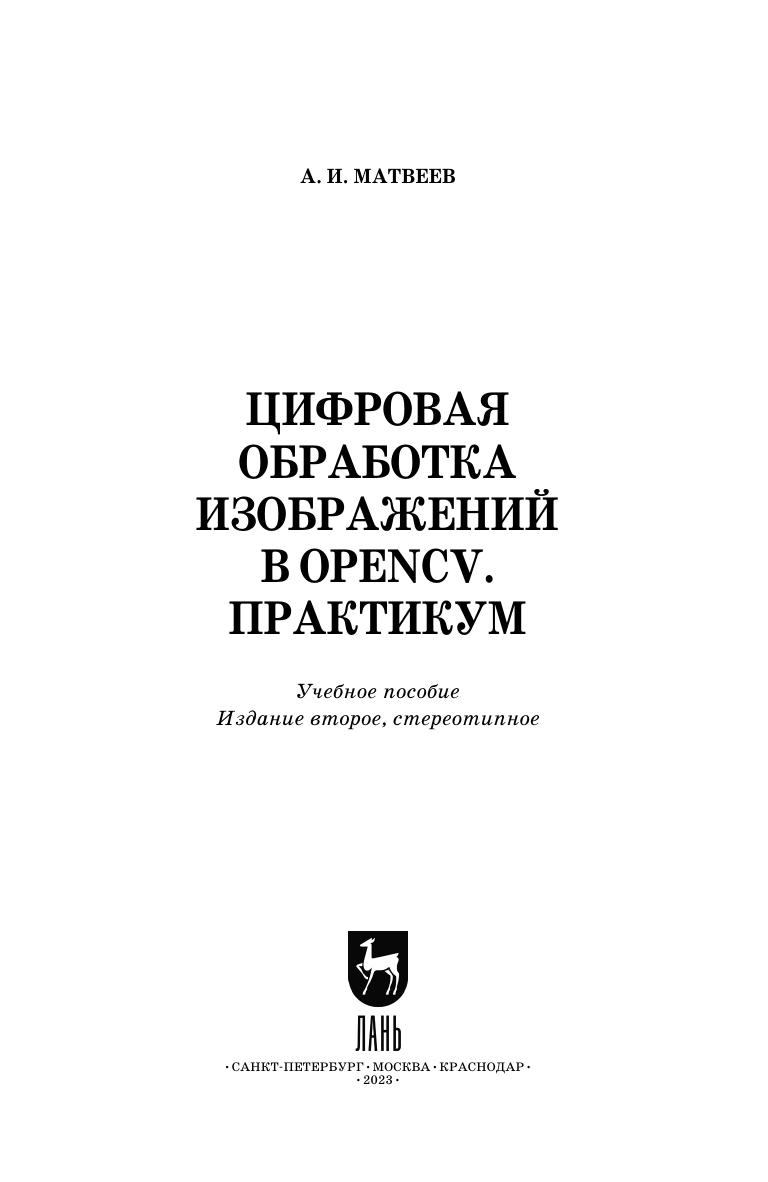 А. И. МАТВЕЕВ

ЦИФРОВАЯ
ОБРАБОТКА
ИЗОБРАЖЕНИЙ
В OPENCV.
ПРАКТИКУМ

Учебное пособие
Издание второе, стереотипное

ЛАНЬ

• САНКТ-ПЕТЕРБУРГ • МОСКВА • КРАСНОДАР •
• 2023 •